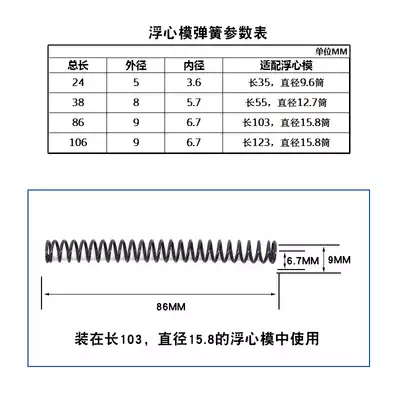 浮心模弹簧参数表

单位MM

| 总长 | 外径 | 内径 | 适配浮心模 |
|---|---|---|---|
| 24 | 5 | 3.6 | 长35，直径9.6筒 |
| 38 | 8 | 5.7 | 长55，直径12.7筒 |
| 86 | 9 | 6.7 | 长103，直径15.8筒 |
| 106 | 9 | 6.7 | 长123，直径15.8筒 |

6.7MM
9MM
86MM

装在长103，直径15.8的浮心模中使用